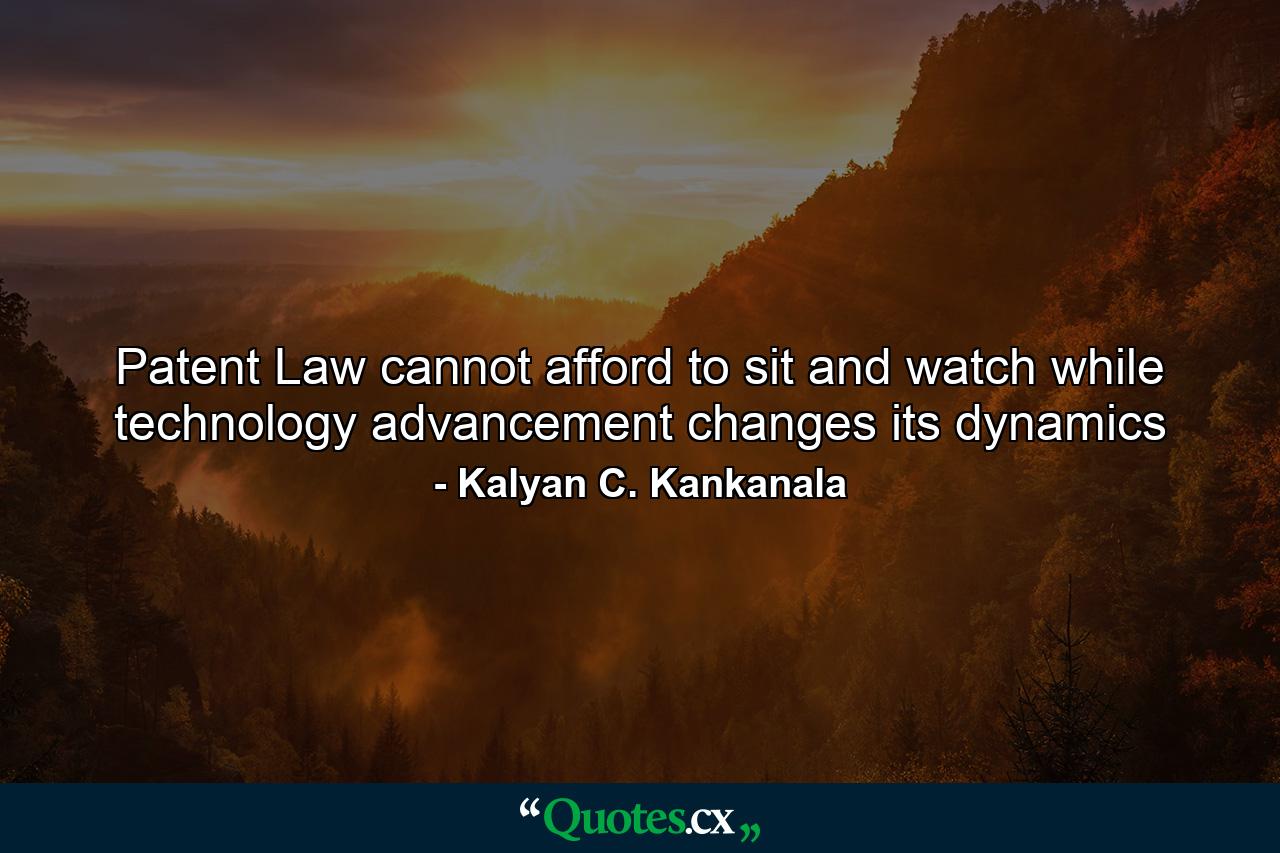 Patent Law cannot afford to sit and watch while technology advancement changes its dynamics

- Kalyan C. Kankanala

“Quotes.cx„